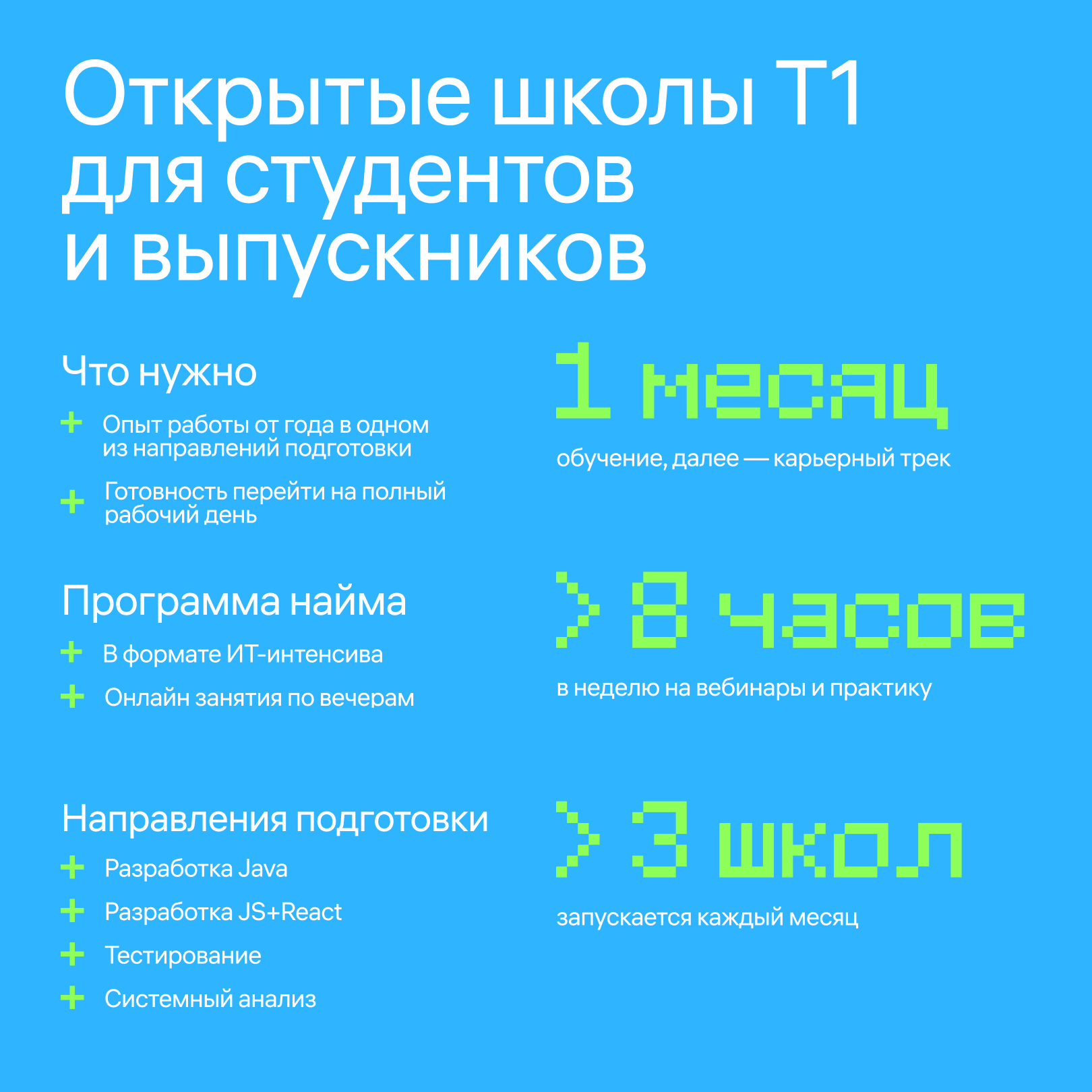 Открытые школы Т1 для студентов и выпускников

Что нужно

+ Опыт работы от года в одном из направлений подготовки

+ Готовность перейти на полный рабочий день

Программа найма

+ В формате ИТ-интенсива

+ Онлайн занятия по вечерам

Направления подготовки

+ Разработка Java

+ Разработка JS+React

+ Тестирование

+ Системный анализ

1 месяц

обучение, далее — карьерный трек

> 8 часов

в неделю на вебинары и практику

> 3 школ

запускается каждый месяц